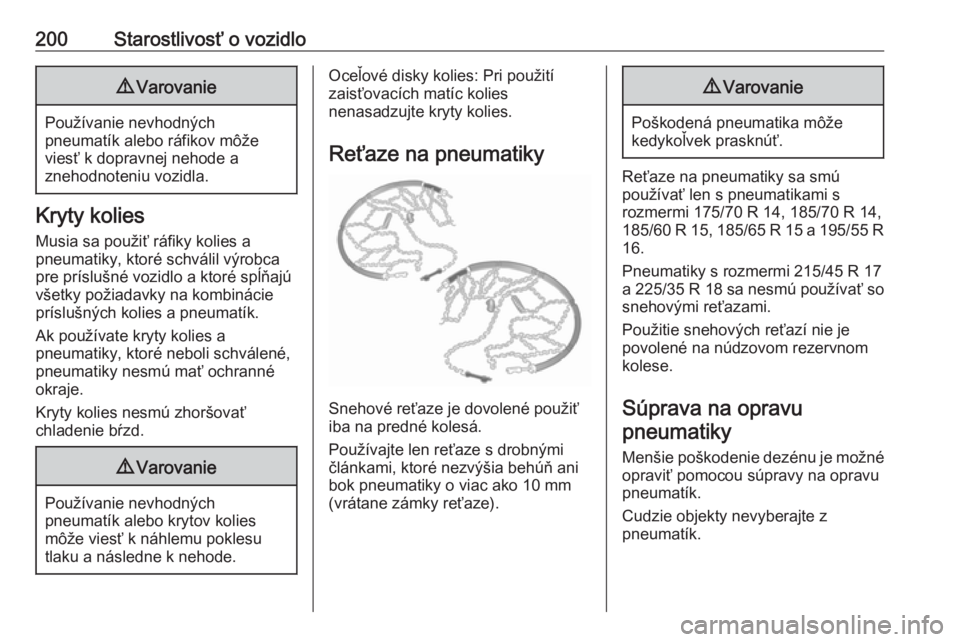 200 Starostlivosť o vozidlo

⚠ Varovanie

Používanie nevhodných pneumatík alebo ráfikov môže viesť k dopravnej nehode a znehodnoteniu vozidla.

Kryty kolies
Musia sa použiť ráfiky kolies a pneumatiky, ktoré schválil výrobca pre príslušné vozidlo a ktoré spĺňajú všetky požiadavky na kombinácie príslušných kolies a pneumatík.

Ak používate kryty kolies a pneumatiky, ktoré neboli schválené, pneumatiky nesmú mať ochranné okraje.

Kryty kolies nesmú zhoršovať chladenie bŕzd.

⚠ Varovanie

Používanie nevhodných pneumatík alebo krytov kolies môže viesť k náhlemu poklesu tlaku a následne k nehode.

Oceľové disky kolies: Pri použití zaisťovacích matíc kolies nenasadzujte kryty kolies.

Reťaze na pneumatiky

Snehové reťaze je dovolené použiť iba na predné kolesá.

Používajte len reťaze s drobnými článkami, ktoré nezvýšia behúň ani bok pneumatiky o viac ako 10 mm (vrátane zámky reťaze).

⚠ Varovanie

Poškodená pneumatika môže kedykoľvek prasknúť.

Reťaze na pneumatiky sa smú používať len s pneumatikami s rozmermi 175/70 R 14, 185/70 R 14, 185/60 R 15, 185/65 R 15 a 195/55 R 16.

Pneumatiky s rozmermi 215/45 R 17 a 225/35 R 18 sa nesmú používať so snehovými reťazami.

Použitie snehových reťazí nie je povolené na núdzovom rezervnom kolese.

Súprava na opravu pneumatiky
Menšie poškodenie dezénu je možné opraviť pomocou súpravy na opravu pneumatík.

Cudzie objekty nevyberajte z pneumatík.

carmanualsonline.info